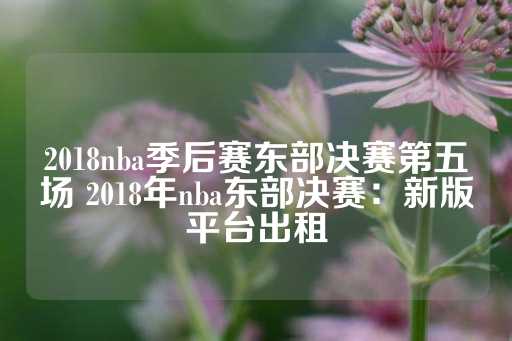 2018nba季后赛东部决赛第五场 2018年nba东部决赛：新版平台出租